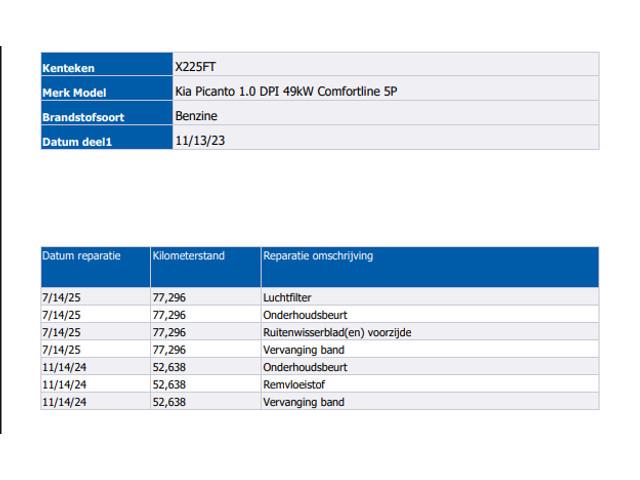 Kenteken
X225FT

Merk Model
Kia Picanto 1.0 DPI 49kW Comfortline 5P

Brandstofsoort
Benzine

Datum deel1
11/13/23

| Datum reparatie | Kilometerstand | Reparatie omschrijving |
|---|---|---|
| 7/14/25 | 77,296 | Luchtfilter |
| 7/14/25 | 77,296 | Onderhoudsbeurt |
| 7/14/25 | 77,296 | Ruitenwisserblad(en) voorzijde |
| 7/14/25 | 77,296 | Vervanging band |
| 11/14/24 | 52,638 | Onderhoudsbeurt |
| 11/14/24 | 52,638 | Remvloeistof |
| 11/14/24 | 52,638 | Vervanging band |